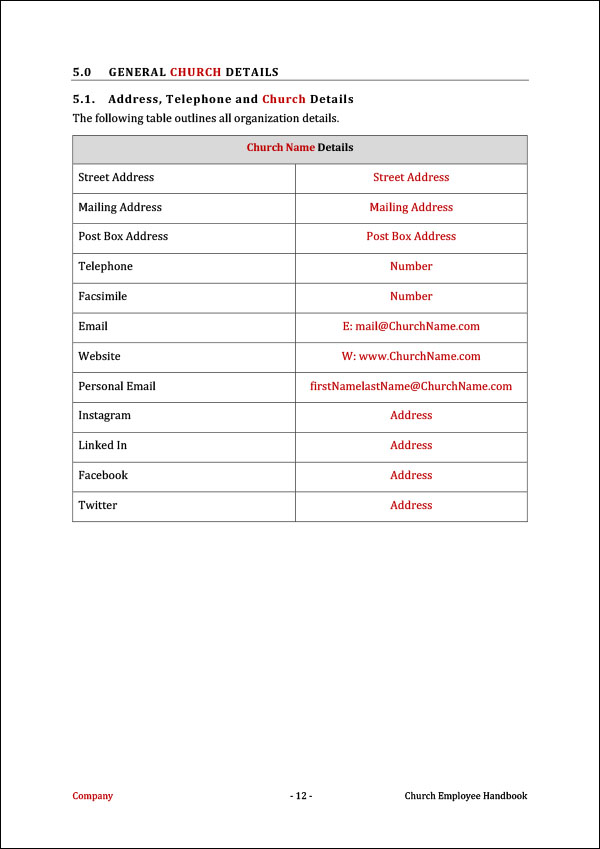 5.0 GENERAL CHURCH DETAILS

5.1. Address, Telephone and Church Details

The following table outlines all organization details.

| Church Name Details | |
|---|---|
| Street Address | Street Address |
| Mailing Address | Mailing Address |
| Post Box Address | Post Box Address |
| Telephone | Number |
| Facsimile | Number |
| Email | E: mail@ChurchName.com |
| Website | W: www.ChurchName.com |
| Personal Email | firstNamelastName@ChurchName.com |
| Instagram | Address |
| Linked In | Address |
| Facebook | Address |
| Twitter | Address |

Company - 12 - Church Employee Handbook